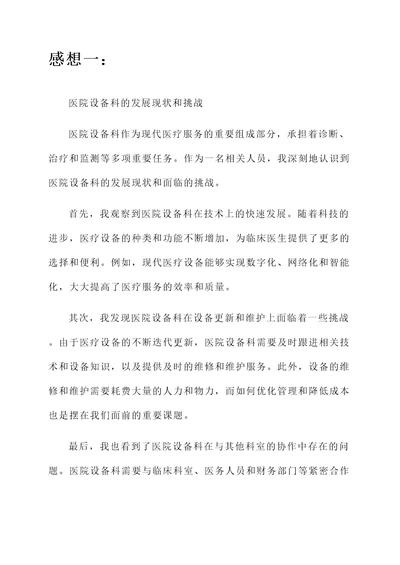 感想一：

医院设备科的发展现状和挑战

医院设备科作为现代医疗服务的重要组成部分，承担着诊断、治疗和监测等多项重要任务。作为一名相关人员，我深刻地认识到医院设备科的发展现状和面临的挑战。

首先，我观察到医院设备科在技术上的快速发展。随着科技的进步，医疗设备的种类和功能不断增加，为临床医生提供了更多的选择和便利。例如，现代医疗设备能够实现数字化、网络化和智能化，大大提高了医疗服务的效率和质量。

其次，我发现医院设备科在设备更新和维护上面临着一些挑战。由于医疗设备的不断迭代更新，医院设备科需要及时跟进相关技术和设备知识，以及提供及时的维修和维护服务。此外，设备的维修和维护需要耗费大量的人力和物力，而如何优化管理和降低成本也是摆在我们面前的重要课题。

最后，我也看到了医院设备科在与其他科室的协作中存在的问题。医院设备科需要与临床科室、医务人员和财务部门等紧密合作